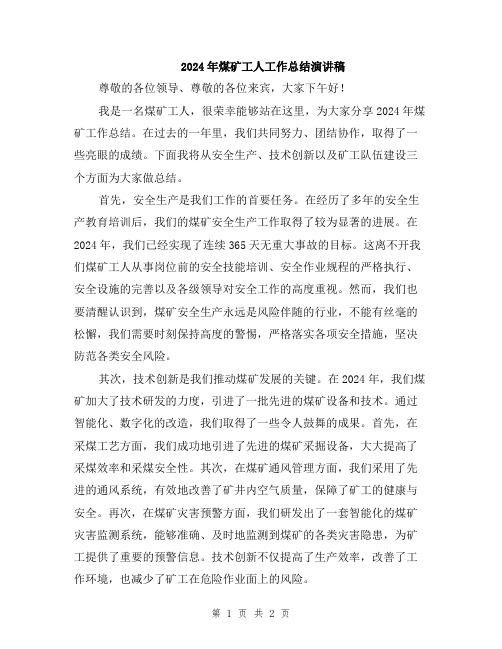 2024年煤矿工人工作总结演讲稿

尊敬的各位领导、尊敬的各位来宾，大家下午好！

我是一名煤矿工人，很荣幸能够站在这里，为大家分享2024年煤矿工作总结。在过去的一年里，我们共同努力、团结协作，取得了一些亮眼的成绩。下面我将从安全生产、技术创新以及矿工队伍建设三个方面为大家做总结。

首先，安全生产是我们工作的首要任务。在经历了多年的安全生产教育培训后，我们的煤矿安全生产工作取得了较为显著的进展。在2024年，我们已经实现了连续365天无重大事故的目标。这离不开我们煤矿工人从事岗位前的安全技能培训、安全作业规程的严格执行、安全设施的完善以及各级领导对安全工作的高度重视。然而，我们也要清醒认识到，煤矿安全生产永远是风险伴随的行业，不能有丝毫的松懈，我们需要时刻保持高度的警惕，严格落实各项安全措施，坚决防范各类安全风险。

其次，技术创新是我们推动煤矿发展的关键。在2024年，我们煤矿加大了技术研发的力度，引进了一批先进的煤矿设备和技术。通过智能化、数字化的改造，我们取得了一些令人鼓舞的成果。首先，在采煤工艺方面，我们成功地引进了先进的煤矿采掘设备，大大提高了采煤效率和采煤安全性。其次，在煤矿通风管理方面，我们采用了先进的通风系统，有效地改善了矿井内空气质量，保障了矿工的健康与安全。再次，在煤矿灾害预警方面，我们研发出了一套智能化的煤矿灾害监测系统，能够准确、及时地监测到煤矿的各类灾害隐患，为矿工提供了重要的预警信息。技术创新不仅提高了生产效率，改善了工作环境，也减少了矿工在危险作业面上的风险。

第 1 页 共 2 页